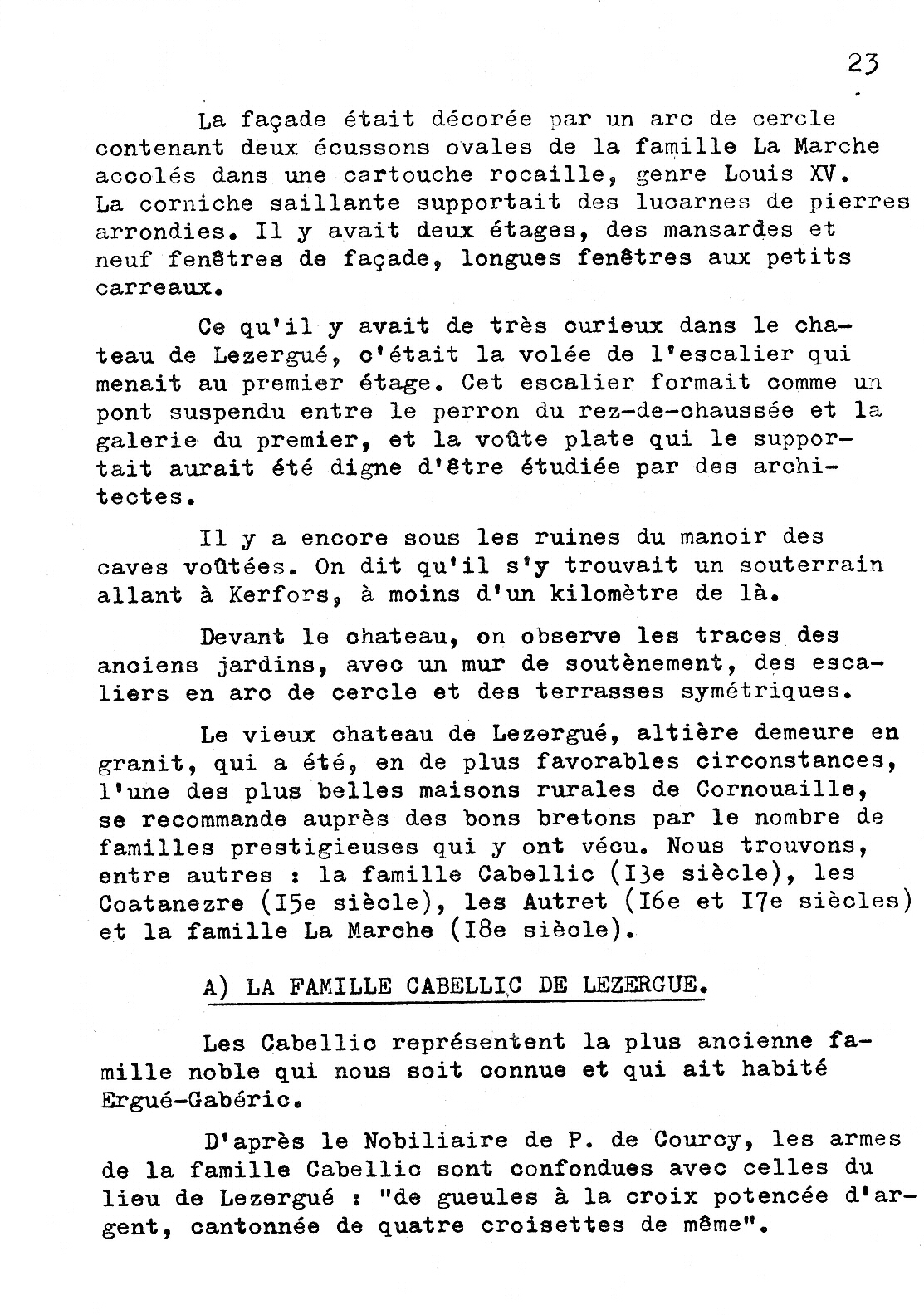 23

La façade était décorée par un arc de cercle contenant deux écussons ovales de la famille La Marche accolés dans une cartouche rocaille, genre Louis XV. La corniche saillante supportait des lucarnes de pierres arrondies. Il y avait deux étages, des mansardes et neuf fenêtres de façade, longues fenêtres aux petits carreaux.

Ce qu'il y avait de très curieux dans le chateau de Lezergué, c'était la volée de l'escalier qui menait au premier étage. Cet escalier formait comme un pont suspendu entre le perron du rez-de-chaussée et la galerie du premier, et la voûte plate qui le supportait aurait été digne d'être étudiée par des architectes.

Il y a encore sous les ruines du manoir des caves voûtées. On dit qu'il s'y trouvait un souterrain allant à Kerfors, à moins d'un kilomètre de là.

Devant le chateau, on observe les traces des anciens jardins, avec un mur de soutènement, des escaliers en arc de cercle et des terrasses symétriques.

Le vieux chateau de Lezergué, altière demeure en granit, qui a été, en de plus favorables circonstances, l'une des plus belles maisons rurales de Cornouaille, se recommande auprès des bons bretons par le nombre de familles prestigieuses qui y ont vécu. Nous trouvons, entre autres : la famille Cabellic (I3e siècle), les Coatanezre (I5e siècle), les Autret (I6e et I7e siècles) et la famille La Marche (I8e siècle).

A) LA FAMILLE CABELLIC DE LEZERGUE.

Les Cabellic représentent la plus ancienne famille noble qui nous soit connue et qui ait habité Ergué-Gabéric.

D'après le Nobiliaire de P. de Courcy, les armes de la famille Cabellic sont confondues avec celles du lieu de Lezergué : "de gueules à la croix potencée d'argent, cantonnée de quatre croisettes de même".